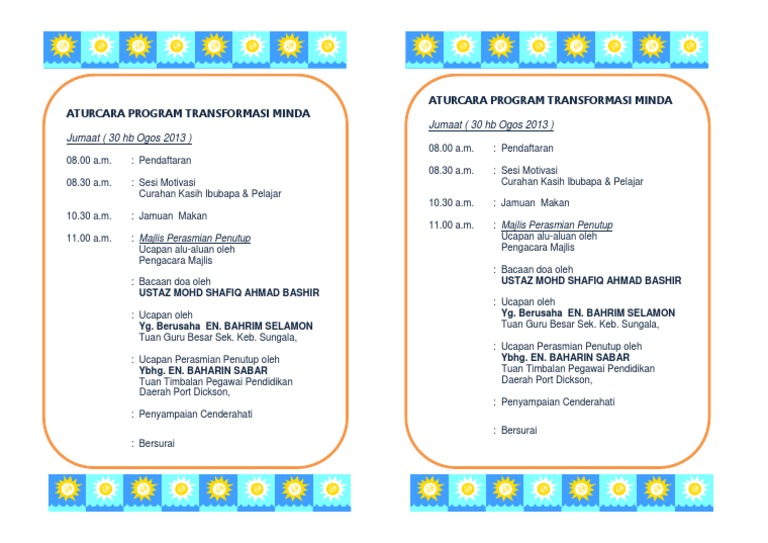 ATURCARA PROGRAM TRANSFORMASI MINDA

Jumaat ( 30 hb Ogos 2013 )

08.00 a.m. : Pendaftaran

08.30 a.m. : Sesi Motivasi
Curahan Kasih Ibubapa & Pelajar

10.30 a.m. : Jamuan Makan

11.00 a.m. : Majlis Perasmian Penutup
Ucapan alu-aluan oleh
Pengacara Majlis

: Bacaan doa oleh
USTAZ MOHD SHAFIQ AHMAD BASHIR

: Ucapan oleh
Yg. Berusaha EN. BAHRIM SELAMON
Tuan Guru Besar Sek. Keb. Sungala,

: Ucapan Perasmian Penutup oleh
Ybhg. EN. BAHARIN SABAR
Tuan Timbalan Pegawai Pendidikan
Daerah Port Dickson,

: Penyampaian Cenderahati

: Bersurai

ATURCARA PROGRAM TRANSFORMASI MINDA

Jumaat ( 30 hb Ogos 2013 )

08.00 a.m. : Pendaftaran

08.30 a.m. : Sesi Motivasi
Curahan Kasih Ibubapa & Pelajar

10.30 a.m. : Jamuan Makan

11.00 a.m. : Majlis Perasmian Penutup
Ucapan alu-aluan oleh
Pengacara Majlis

: Bacaan doa oleh
USTAZ MOHD SHAFIQ AHMAD BASHIR

: Ucapan oleh
Yg. Berusaha EN. BAHRIM SELAMON
Tuan Guru Besar Sek. Keb. Sungala,

: Ucapan Perasmian Penutup oleh
Ybhg. EN. BAHARIN SABAR
Tuan Timbalan Pegawai Pendidikan
Daerah Port Dickson,

: Penyampaian Cenderahati

: Bersurai